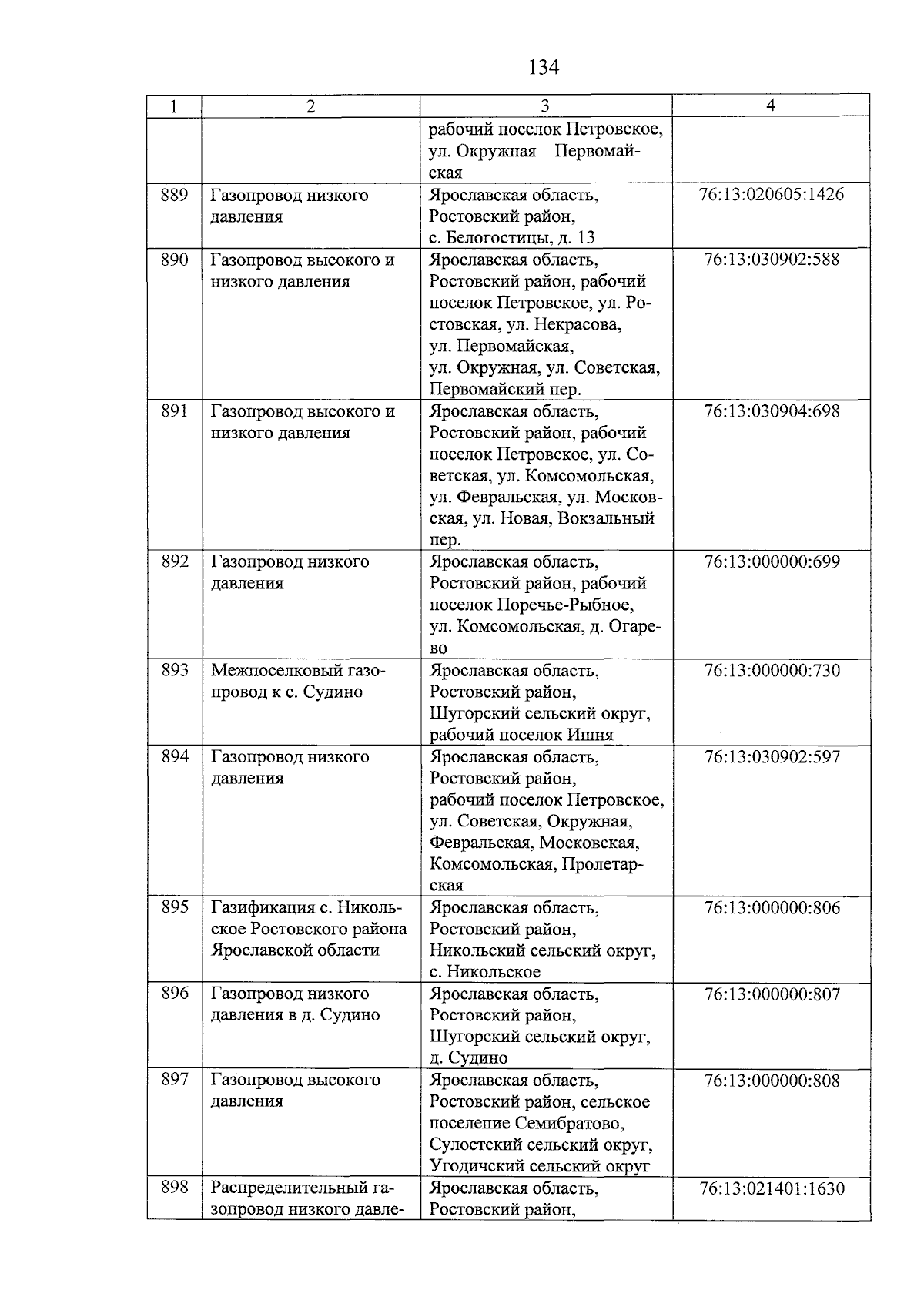 134

| 1 | 2 | 3 | 4 |
|---|---|---|---|
|  |  | рабочий поселок Петровское, ул. Окружная – Первомайская |  |
| 889 | Газопровод низкого давления | Ярославская область, Ростовский район, с. Белогостицы, д. 13 | 76:13:020605:1426 |
| 890 | Газопровод высокого и низкого давления | Ярославская область, Ростовский район, рабочий поселок Петровское, ул. Ростовская, ул. Некрасова, ул. Первомайская, ул. Окружная, ул. Советская, Первомайский пер. | 76:13:030902:588 |
| 891 | Газопровод высокого и низкого давления | Ярославская область, Ростовский район, рабочий поселок Петровское, ул. Советская, ул. Комсомольская, ул. Февральская, ул. Московская, ул. Новая, Вокзальный пер. | 76:13:030904:698 |
| 892 | Газопровод низкого давления | Ярославская область, Ростовский район, рабочий поселок Поречье-Рыбное, ул. Комсомольская, д. Огарево | 76:13:000000:699 |
| 893 | Межпоселковый газопровод к с. Судино | Ярославская область, Ростовский район, Шугорский сельский округ, рабочий поселок Ишня | 76:13:000000:730 |
| 894 | Газопровод низкого давления | Ярославская область, Ростовский район, рабочий поселок Петровское, ул. Советская, Окружная, Февральская, Московская, Комсомольская, Пролетарская | 76:13:030902:597 |
| 895 | Газификация с. Никольское Ростовского района Ярославской области | Ярославская область, Ростовский район, Никольский сельский округ, с. Никольское | 76:13:000000:806 |
| 896 | Газопровод низкого давления в д. Судино | Ярославская область, Ростовский район, Шугорский сельский округ, д. Судино | 76:13:000000:807 |
| 897 | Газопровод высокого давления | Ярославская область, Ростовский район, сельское поселение Семибратово, Сулостский сельский округ, Угодичский сельский округ | 76:13:000000:808 |
| 898 | Распределительный газопровод низкого давле- | Ярославская область, Ростовский район, | 76:13:021401:1630 |